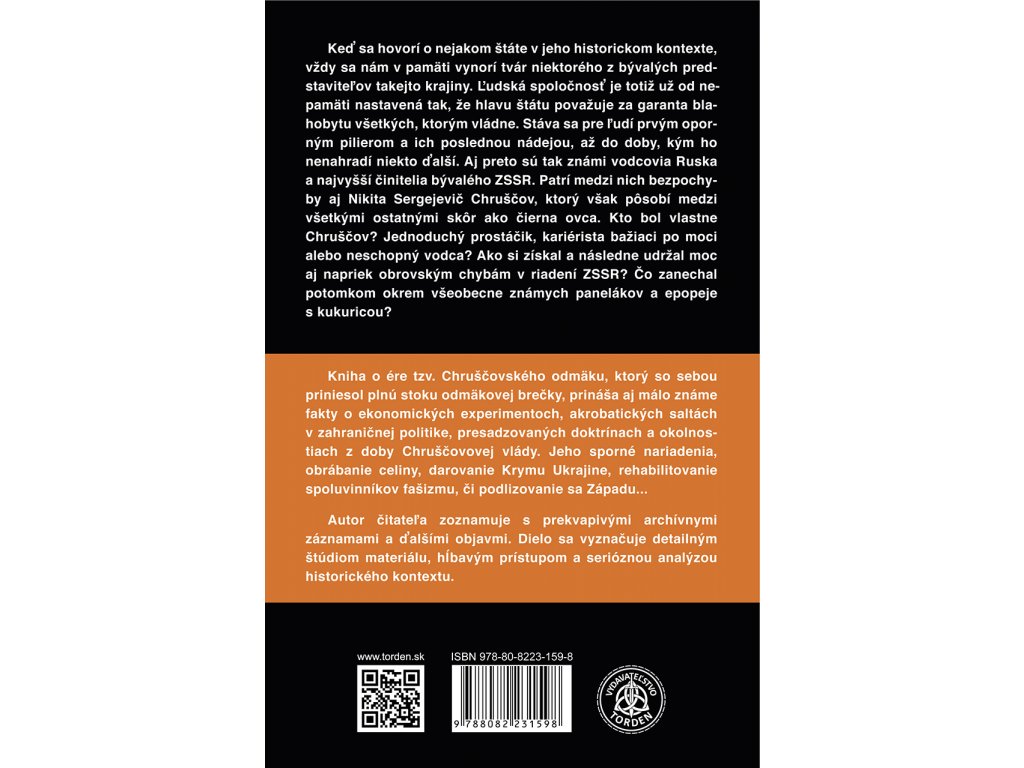 Keď sa hovorí o nejakom štáte v jeho historickom kontexte, vždy sa nám v pamäti vynorí tvár niektorého z bývalých predstaviteľov takejto krajiny. Ľudská spoločnosť je totiž už od nepamäti nastavená tak, že hlavu štátu považuje za garanta blahobytu všetkých, ktorým vládne. Stáva sa pre ľudí prvým oporným pilierom a ich poslednou nádejou, až do doby, kým ho nenahradí niekto ďalší. Aj preto sú tak známi vodcovia Ruska a najvyšší činitelia bývalého ZSSR. Patrí medzi nich bezpochyby aj Nikita Sergejevič Chruščov, ktorý však pôsobí medzi všetkými ostatnými skôr ako čierna ovca. Kto bol vlastne Chruščov? Jednoduchý prostáčik, kariérista bažiaci po moci alebo neschopný vodca? Ako si získal a následne udržal moc aj napriek obrovským chybám v riadení ZSSR? Čo zanechal potomkom okrem všeobecne známych panelákov a epopeje s kukuricou?

Kniha o ére tzv. Chruščovského odmäku, ktorý so sebou priniesol plnú stoku odmäkovej brečky, prináša aj málo známe fakty o ekonomických experimentoch, akrobatických saltách v zahraničnej politike, presadzovaných doktrínach a okolnostiach z doby Chruščovovej vlády. Jeho sporné nariadenia, obrábanie celiny, darovanie Krymu Ukrajine, rehabilitovanie spoluvinníkov fašizmu, či podlizovanie sa Západu...

Autor čitateľa zoznamuje s prekvapivými archívnymi záznamami a ďalšími objavmi. Dielo sa vyznačuje detailným štúdiom materiálu, hĺbavým prístupom a serióznou analýzou historického kontextu.

www.torden.sk

ISBN 978-80-8223-159-8

9 788082 231598

VYDAVATEĽSTVO TORDEN